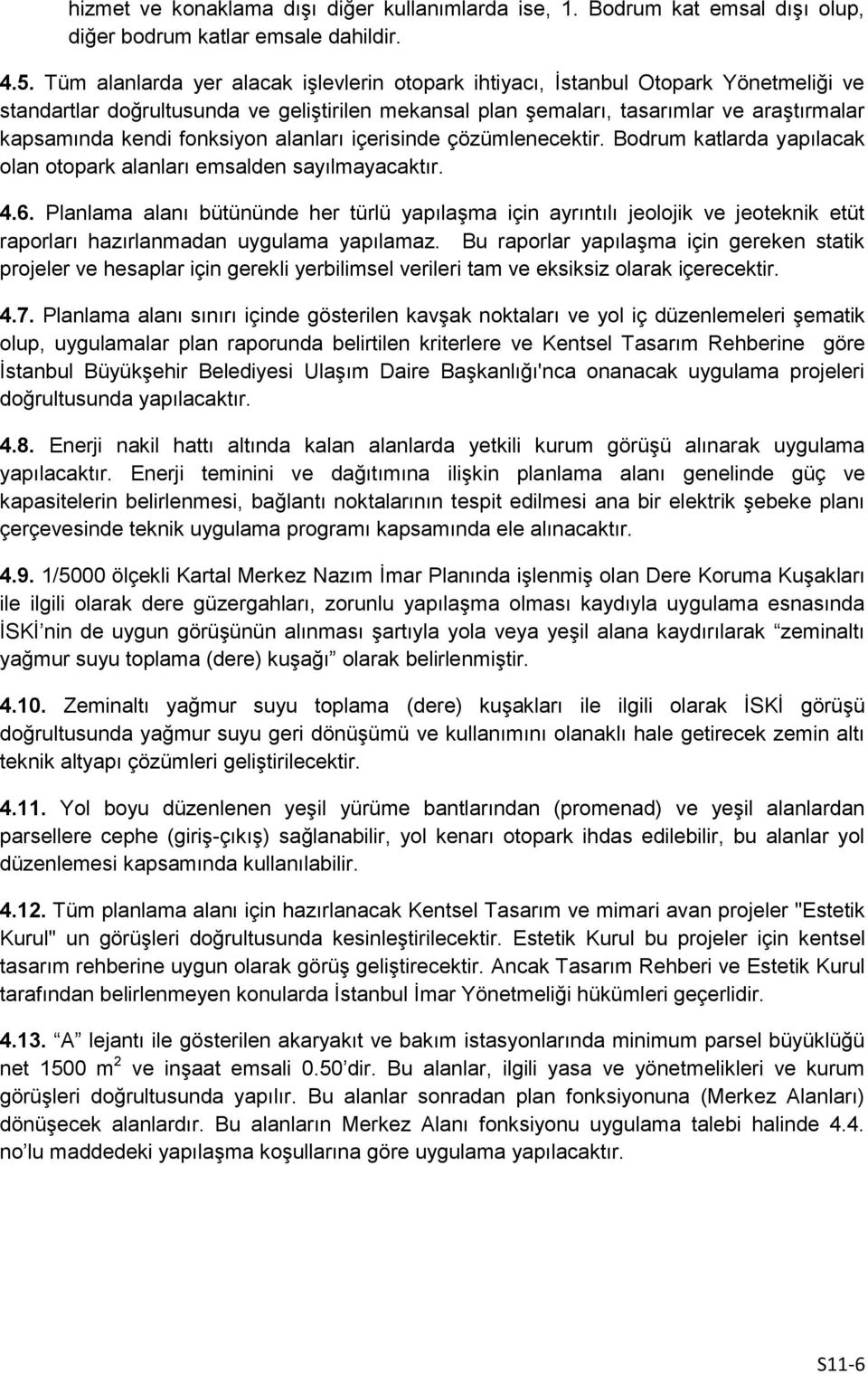 hizmet ve konaklama dışı diğer kullanımlarda ise, 1. Bodrum kat emsal dışı olup, diğer bodrum katlar emsale dahildir.

4.5. Tüm alanlarda yer alacak işlevlerin otopark ihtiyacı, İstanbul Otopark Yönetmeliği ve standartlar doğrultusunda ve geliştirilen mekansal plan şemaları, tasarımlar ve araştırmalar kapsamında kendi fonksiyon alanları içerisinde çözümlenecektir. Bodrum katlarda yapılacak olan otopark alanları emsalden sayılmayacaktır.

4.6. Planlama alanı bütününde her türlü yapılaşma için ayrıntılı jeolojik ve jeoteknik etüt raporları hazırlanmadan uygulama yapılamaz. Bu raporlar yapılaşma için gereken statik projeler ve hesaplar için gerekli yerbilimsel verileri tam ve eksiksiz olarak içerecektir.

4.7. Planlama alanı sınırı içinde gösterilen kavşak noktaları ve yol iç düzenlemeleri şematik olup, uygulamalar plan raporunda belirtilen kriterlere ve Kentsel Tasarım Rehberine göre İstanbul Büyükşehir Belediyesi Ulaşım Daire Başkanlığı'nca onanacak uygulama projeleri doğrultusunda yapılacaktır.

4.8. Enerji nakil hattı altında kalan alanlarda yetkili kurum görüşü alınarak uygulama yapılacaktır. Enerji teminini ve dağıtımına ilişkin planlama alanı genelinde güç ve kapasitelerin belirlenmesi, bağlantı noktalarının tespit edilmesi ana bir elektrik şebeke planı çerçevesinde teknik uygulama programı kapsamında ele alınacaktır.

4.9. 1/5000 ölçekli Kartal Merkez Nazım İmar Planında işlenmiş olan Dere Koruma Kuşakları ile ilgili olarak dere güzergahları, zorunlu yapılaşma olması kaydıyla uygulama esnasında İSKİ'nin de uygun görüşünün alınması şartıyla yola veya yeşil alana kaydırılarak "zeminaltı yağmur suyu toplama (dere) kuşağı" olarak belirlenmiştir.

4.10. Zeminaltı yağmur suyu toplama (dere) kuşakları ile ilgili olarak İSKİ görüşü doğrultusunda yağmur suyu geri dönüşümü ve kullanımını olanaklı hale getirecek zemin altı teknik altyapı çözümleri geliştirilecektir.

4.11. Yol boyu düzenlenen yeşil yürüme bantlarından (promenad) ve yeşil alanlardan parsellere cephe (giriş-çıkış) sağlanabilir, yol kenarı otopark ihdas edilebilir, bu alanlar yol düzenlemesi kapsamında kullanılabilir.

4.12. Tüm planlama alanı için hazırlanacak Kentsel Tasarım ve mimari avan projeler "Estetik Kurul" un görüşleri doğrultusunda kesinleştirilecektir. Estetik Kurul bu projeler için kentsel tasarım rehberine uygun olarak görüş geliştirecektir. Ancak Tasarım Rehberi ve Estetik Kurul tarafından belirlenmeyen konularda İstanbul İmar Yönetmeliği hükümleri geçerlidir.

4.13. "A" lejantı ile gösterilen akaryakıt ve bakım istasyonlarında minimum parsel büyüklüğü net 1500 $m^2$ ve inşaat emsali 0.50'dir. Bu alanlar, ilgili yasa ve yönetmelikleri ve kurum görüşleri doğrultusunda yapılır. Bu alanlar sonradan plan fonksiyonuna (Merkez Alanları) dönüşecek alanlardır. Bu alanların Merkez Alanı fonksiyonu uygulama talebi halinde 4.4. no'lu maddedeki yapılaşma koşullarına göre uygulama yapılacaktır.

S11-6